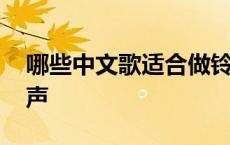 哪些中文歌适合做铃声